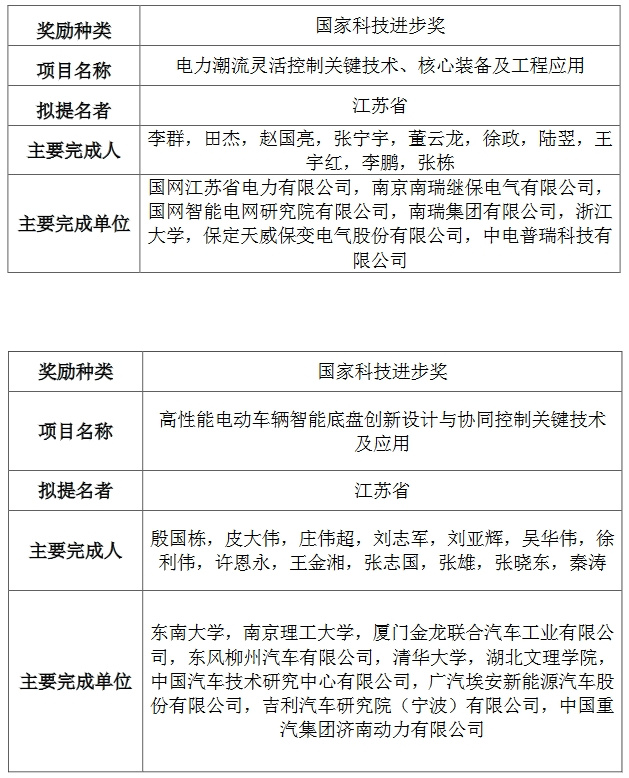 | 奖励种类 | 国家科技进步奖 |
|---|---|
| 项目名称 | 电力潮流灵活控制关键技术、核心装备及工程应用 |
| 拟提名者 | 江苏省 |
| 主要完成人 | 李群，田杰，赵国亮，张宁宇，董云龙，徐政，陆翌，王宇红，李鹏，张栋 |
| 主要完成单位 | 国网江苏省电力有限公司，南京南瑞继保电气有限公司，国网智能电网研究院有限公司，南瑞集团有限公司，浙江大学，保定天威保变电气股份有限公司，中电普瑞科技有限公司 |

| 奖励种类 | 国家科技进步奖 |
|---|---|
| 项目名称 | 高性能电动车辆智能底盘创新设计与协同控制关键技术及应用 |
| 拟提名者 | 江苏省 |
| 主要完成人 | 殷国栋，皮大伟，庄伟超，刘志军，刘亚辉，吴华伟，徐利伟，许恩永，王金湘，张志国，张雄，张晓东，秦涛 |
| 主要完成单位 | 东南大学，南京理工大学，厦门金龙联合汽车工业有限公司，东风柳州汽车有限公司，清华大学，湖北文理学院，中国汽车技术研究中心有限公司，广汽埃安新能源汽车股份有限公司，吉利汽车研究院（宁波）有限公司，中国重汽集团济南动力有限公司 |